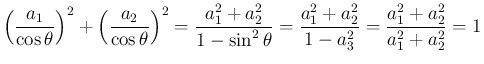 $\left(\frac{a_1}{\cos\theta}\right)^2 + \left(\frac{a_2}{\cos\theta}\right)^2 = \frac{a_1^2 + a_2^2}{1 - \sin^2\theta} = \frac{a_1^2 + a_2^2}{1 - a_3^2} = \frac{a_1^2 + a_2^2}{a_1^2 + a_2^2} = 1$